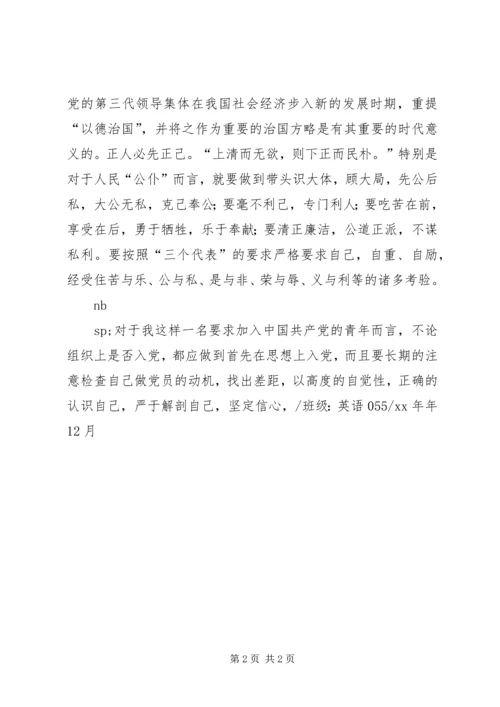 党的第三代领导集体在我国社会经济步入新的发展时期，重提“以德治国”，并将之作为重要的治国方略是有其重要的时代意义的。正人必先正己。“上清而无欲，则下正而民朴。”特别是对于人民“公仆”而言，就要做到带头识大体，顾大局，先公后私，大公无私，克己奉公；要毫不利己，专门利人；要吃苦在前，享受在后，勇于牺牲，乐于奉献；要清正廉洁，公道正派，不谋私利。要按照“三个代表”的要求严格要求自己，自重、自励，经受住苦与乐、公与私、是与非、荣与辱、义与利等的诸多考验。

nb

sp;对于我这样一名要求加入中国共产党的青年而言，不论组织上是否入党，都应做到首先在思想上入党，而且要长期的注意检查自己做党员的动机，找出差距，以高度的自觉性，正确的认识自己，严于解剖自己，坚定信心，/班级：英语 055/xx 年年 12 月

第 2 页 共 2 页